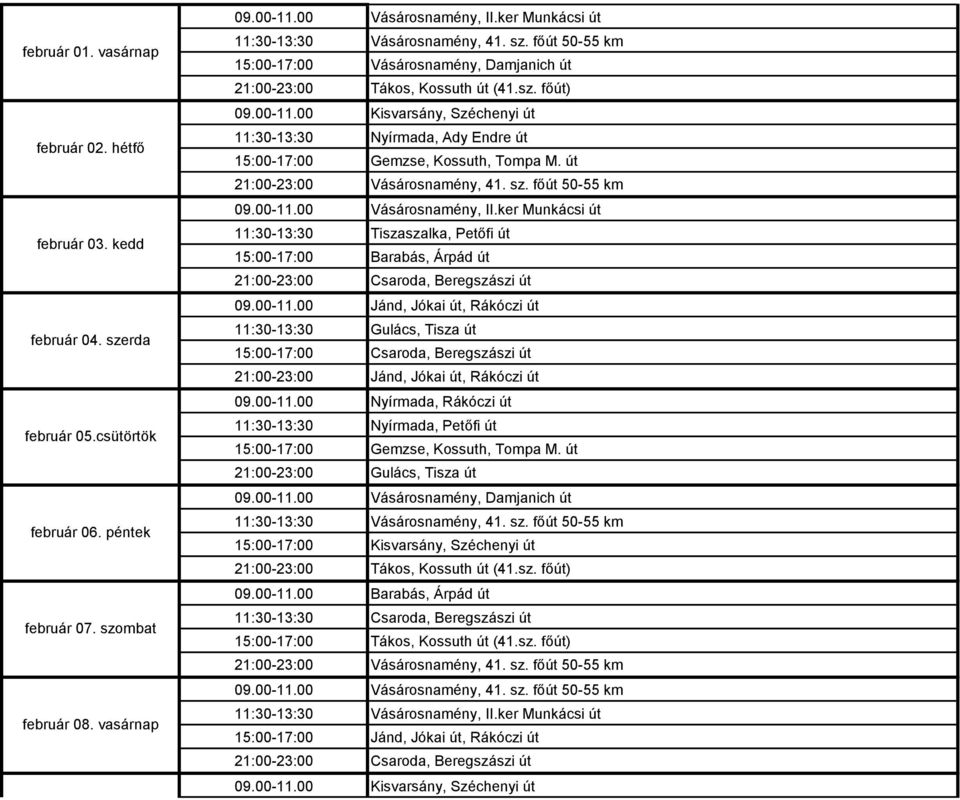 | | | |
|---|---|---|
| február 01. vasárnap | 09.00-11.00 | Vásárosnamény, II.ker Munkácsi út |
| | 11:30-13:30 | Vásárosnamény, 41. sz. főút 50-55 km |
| | 15:00-17:00 | Vásárosnamény, Damjanich út |
| | 21:00-23:00 | Tákos, Kossuth út (41.sz. főút) |
| február 02. hétfő | 09.00-11.00 | Kisvarsány, Széchenyi út |
| | 11:30-13:30 | Nyírmada, Ady Endre út |
| | 15:00-17:00 | Gemzse, Kossuth, Tompa M. út |
| | 21:00-23:00 | Vásárosnamény, 41. sz. főút 50-55 km |
| február 03. kedd | 09.00-11.00 | Vásárosnamény, II.ker Munkácsi út |
| | 11:30-13:30 | Tiszaszalka, Petőfi út |
| | 15:00-17:00 | Barabás, Árpád út |
| | 21:00-23:00 | Csaroda, Beregszászi út |
| február 04. szerda | 09.00-11.00 | Jánd, Jókai út, Rákóczi út |
| | 11:30-13:30 | Gulács, Tisza út |
| | 15:00-17:00 | Csaroda, Beregszászi út |
| | 21:00-23:00 | Jánd, Jókai út, Rákóczi út |
| február 05.csütörtök | 09.00-11.00 | Nyírmada, Rákóczi út |
| | 11:30-13:30 | Nyírmada, Petőfi út |
| | 15:00-17:00 | Gemzse, Kossuth, Tompa M. út |
| | 21:00-23:00 | Gulács, Tisza út |
| február 06. péntek | 09.00-11.00 | Vásárosnamény, Damjanich út |
| | 11:30-13:30 | Vásárosnamény, 41. sz. főút 50-55 km |
| | 15:00-17:00 | Kisvarsány, Széchenyi út |
| | 21:00-23:00 | Tákos, Kossuth út (41.sz. főút) |
| február 07. szombat | 09.00-11.00 | Barabás, Árpád út |
| | 11:30-13:30 | Csaroda, Beregszászi út |
| | 15:00-17:00 | Tákos, Kossuth út (41.sz. főút) |
| | 21:00-23:00 | Vásárosnamény, 41. sz. főút 50-55 km |
| február 08. vasárnap | 09.00-11.00 | Vásárosnamény, 41. sz. főút 50-55 km |
| | 11:30-13:30 | Vásárosnamény, II.ker Munkácsi út |
| | 15:00-17:00 | Jánd, Jókai út, Rákóczi út |
| | 21:00-23:00 | Csaroda, Beregszászi út |
| | 09.00-11.00 | Kisvarsány, Széchenyi út |